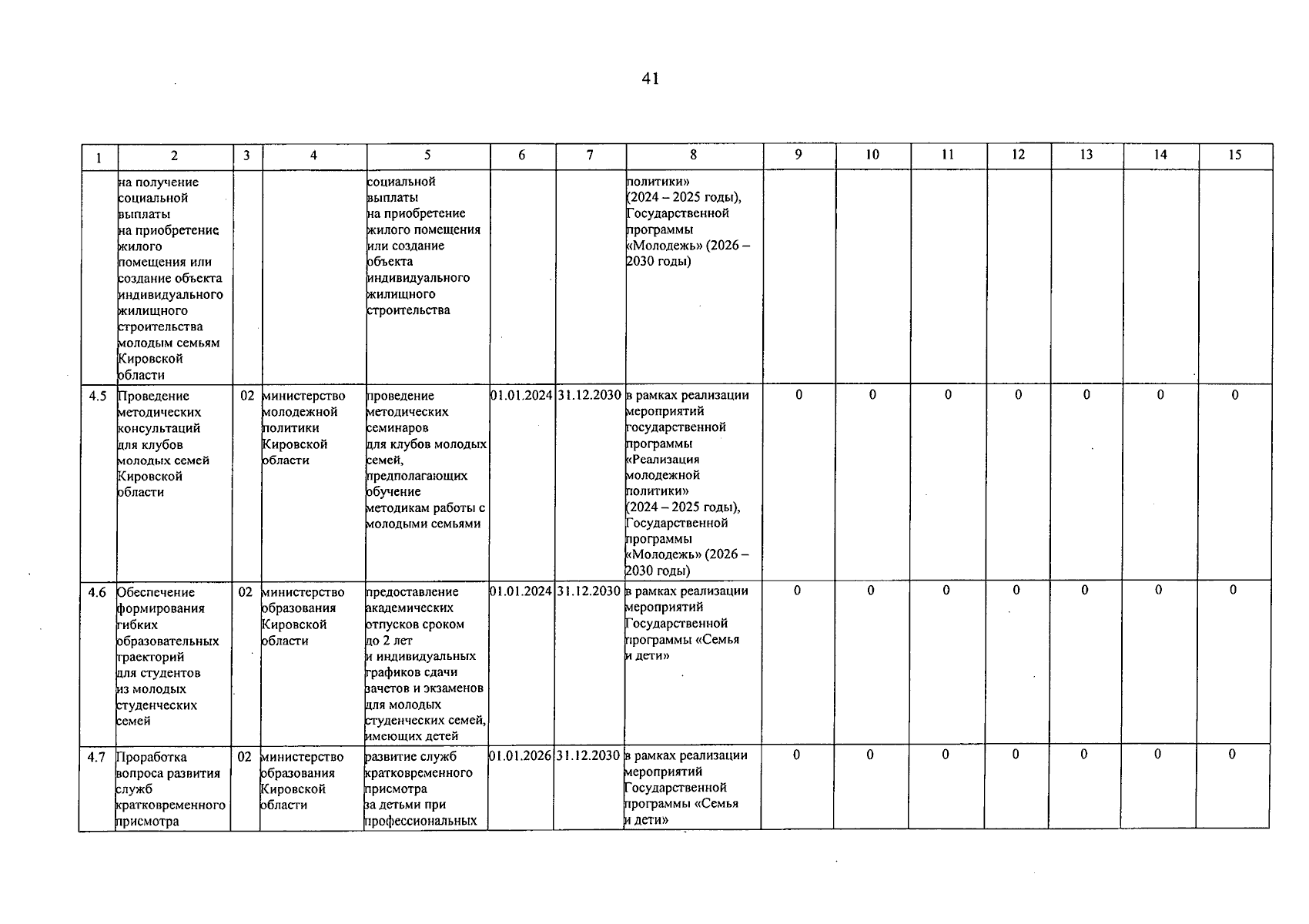 41

| 1 | 2 | 3 | 4 | 5 | 6 | 7 | 8 | 9 | 10 | 11 | 12 | 13 | 14 | 15 |
|---|---|---|---|---|---|---|---|---|---|---|---|---|---|---|
| | на получение социальной выплаты на приобретение жилого помещения или создание объекта индивидуального жилищного строительства молодым семьям Кировской области | | | социальной выплаты на приобретение жилого помещения или создание объекта индивидуального жилищного строительства | | | политики» (2024 – 2025 годы), Государственной программы «Молодежь» (2026 – 2030 годы) | | | | | | | |
| 4.5 | Проведение методических консультаций для клубов молодых семей Кировской области | 02 | министерство молодежной политики Кировской области | проведение методических семинаров для клубов молодых семей, предполагающих обучение методикам работы с молодыми семьями | 01.01.2024 | 31.12.2030 | в рамках реализации мероприятий государственной программы «Реализация молодежной политики» (2024 – 2025 годы), Государственной программы «Молодежь» (2026 – 2030 годы) | 0 | 0 | 0 | 0 | 0 | 0 | 0 |
| 4.6 | Обеспечение формирования гибких образовательных траекторий для студентов из молодых студенческих семей | 02 | министерство образования Кировской области | предоставление академических отпусков сроком до 2 лет и индивидуальных графиков сдачи зачетов и экзаменов для молодых студенческих семей, имеющих детей | 01.01.2024 | 31.12.2030 | в рамках реализации мероприятий Государственной программы «Семья и дети» | 0 | 0 | 0 | 0 | 0 | 0 | 0 |
| 4.7 | Проработка вопроса развития служб кратковременного присмотра | 02 | министерство образования Кировской области | развитие служб кратковременного присмотра за детьми при профессиональных | 01.01.2026 | 31.12.2030 | в рамках реализации мероприятий Государственной программы «Семья и дети» | 0 | 0 | 0 | 0 | 0 | 0 | 0 |